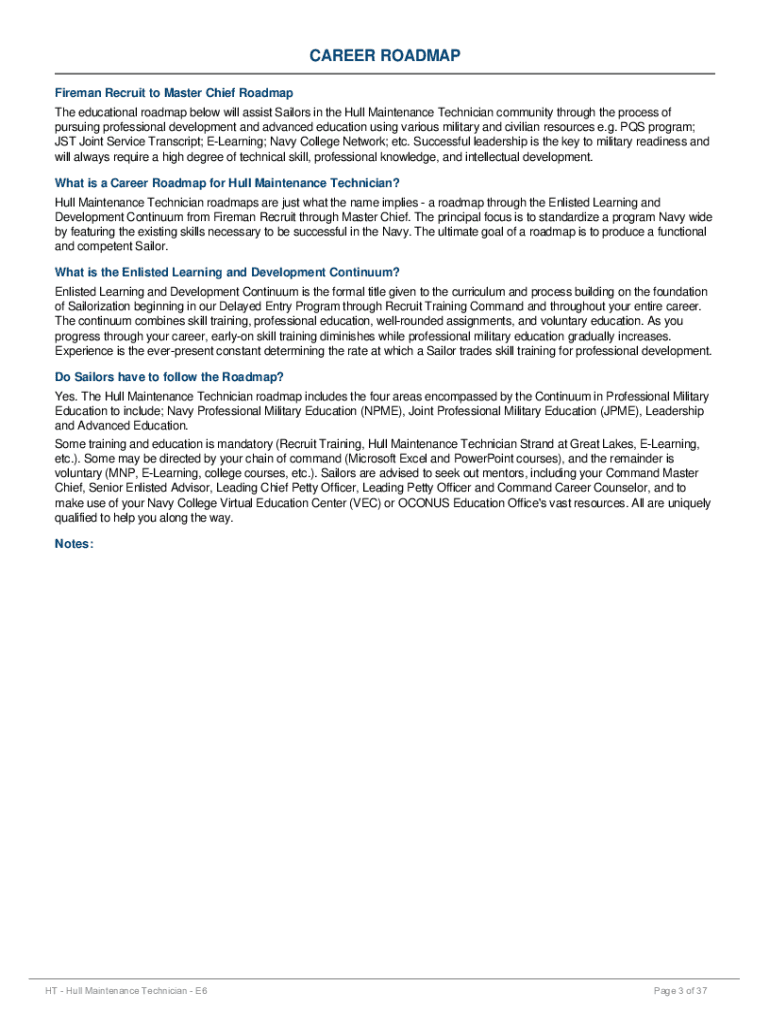 CAREER ROADMAP

Fireman Recruit to Master Chief Roadmap

The educational roadmap below will assist Sailors in the Hull Maintenance Technician community through the process of pursuing professional development and advanced education using various military and civilian resources e.g. PQS program; JST Joint Service Transcript; E-Learning; Navy College Network; etc. Successful leadership is the key to military readiness and will always require a high degree of technical skill, professional knowledge, and intellectual development.

What is a Career Roadmap for Hull Maintenance Technician?

Hull Maintenance Technician roadmaps are just what the name implies - a roadmap through the Enlisted Learning and Development Continuum from Fireman Recruit through Master Chief. The principal focus is to standardize a program Navy wide by featuring the existing skills necessary to be successful in the Navy. The ultimate goal of a roadmap is to produce a functional and competent Sailor.

What is the Enlisted Learning and Development Continuum?

Enlisted Learning and Development Continuum is the formal title given to the curriculum and process building on the foundation of Sailorization beginning in our Delayed Entry Program through Recruit Training Command and throughout your entire career. The continuum combines skill training, professional education, well-rounded assignments, and voluntary education. As you progress through your career, early-on skill training diminishes while professional military education gradually increases. Experience is the ever-present constant determining the rate at which a Sailor trades skill training for professional development.

Do Sailors have to follow the Roadmap?

Yes. The Hull Maintenance Technician roadmap includes the four areas encompassed by the Continuum in Professional Military Education to include; Navy Professional Military Education (NPME), Joint Professional Military Education (JPME), Leadership and Advanced Education.

Some training and education is mandatory (Recruit Training, Hull Maintenance Technician Strand at Great Lakes, E-Learning, etc.). Some may be directed by your chain of command (Microsoft Excel and PowerPoint courses), and the remainder is voluntary (MNP, E-Learning, college courses, etc.). Sailors are advised to seek out mentors, including your Command Master Chief, Senior Enlisted Advisor, Leading Chief Petty Officer, Leading Petty Officer and Command Career Counselor, and to make use of your Navy College Virtual Education Center (VEC) or OCONUS Education Office's vast resources. All are uniquely qualified to help you along the way.

Notes:

HT - Hull Maintenance Technician - E6

Page 3 of 37